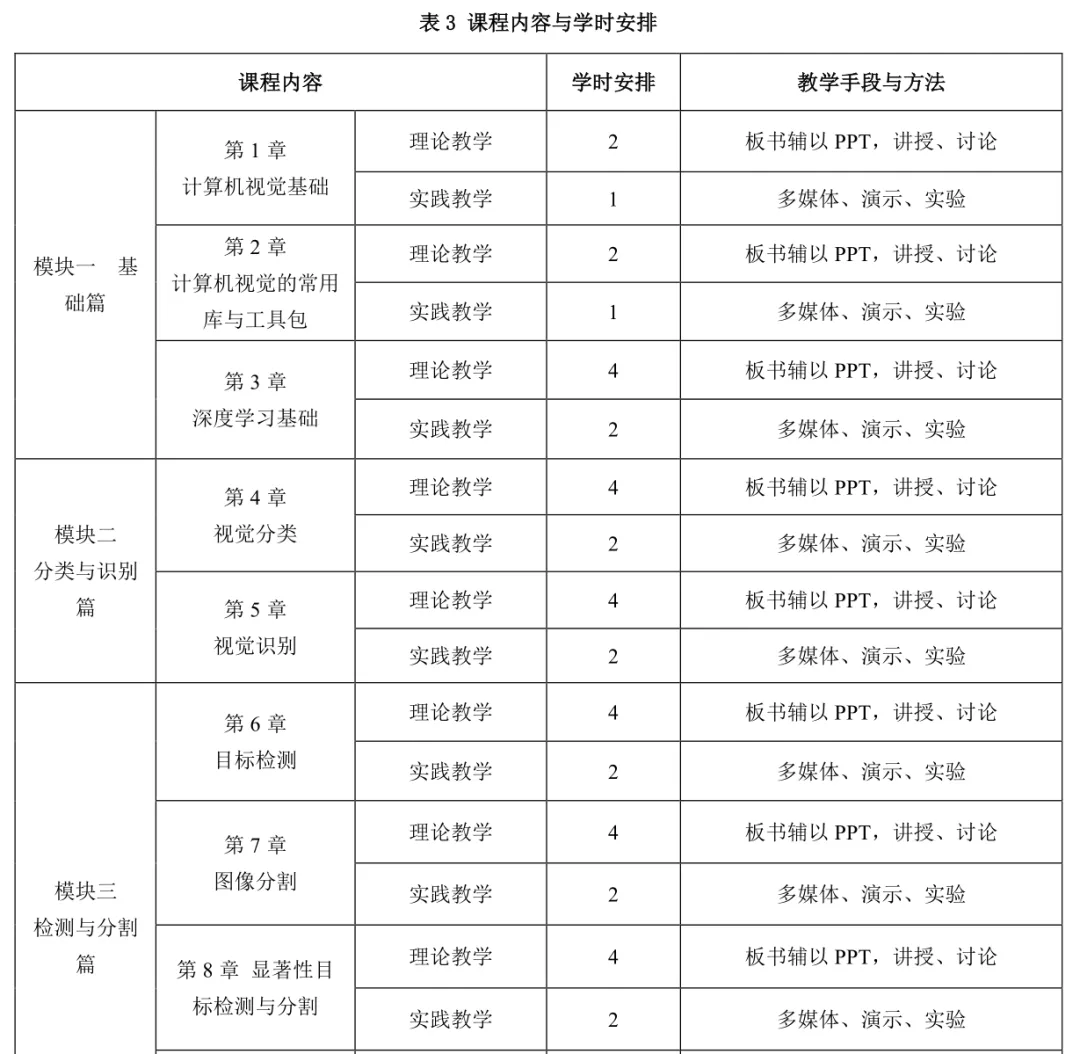 表 3 课程内容与学时安排

| 课程内容 | | | 学时安排 | 教学手段与方法 |
|---|---|---|---|---|
| 模块一　基础篇 | 第 1 章 计算机视觉基础 | 理论教学 | 2 | 板书辅以 PPT，讲授、讨论 |
| | | 实践教学 | 1 | 多媒体、演示、实验 |
| | 第 2 章 计算机视觉的常用库与工具包 | 理论教学 | 2 | 板书辅以 PPT，讲授、讨论 |
| | | 实践教学 | 1 | 多媒体、演示、实验 |
| | 第 3 章 深度学习基础 | 理论教学 | 4 | 板书辅以 PPT，讲授、讨论 |
| | | 实践教学 | 2 | 多媒体、演示、实验 |
| 模块二 分类与识别篇 | 第 4 章 视觉分类 | 理论教学 | 4 | 板书辅以 PPT，讲授、讨论 |
| | | 实践教学 | 2 | 多媒体、演示、实验 |
| | 第 5 章 视觉识别 | 理论教学 | 4 | 板书辅以 PPT，讲授、讨论 |
| | | 实践教学 | 2 | 多媒体、演示、实验 |
| 模块三 检测与分割篇 | 第 6 章 目标检测 | 理论教学 | 4 | 板书辅以 PPT，讲授、讨论 |
| | | 实践教学 | 2 | 多媒体、演示、实验 |
| | 第 7 章 图像分割 | 理论教学 | 4 | 板书辅以 PPT，讲授、讨论 |
| | | 实践教学 | 2 | 多媒体、演示、实验 |
| | 第 8 章 显著性目标检测与分割 | 理论教学 | 4 | 板书辅以 PPT，讲授、讨论 |
| | | 实践教学 | 2 | 多媒体、演示、实验 |